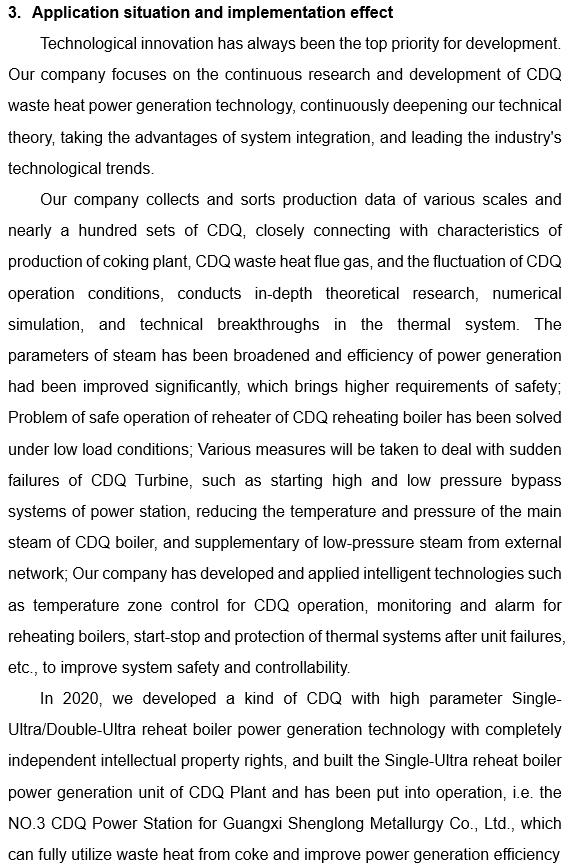 3. Application situation and implementation effect

Technological innovation has always been the top priority for development. Our company focuses on the continuous research and development of CDQ waste heat power generation technology, continuously deepening our technical theory, taking the advantages of system integration, and leading the industry's technological trends.

Our company collects and sorts production data of various scales and nearly a hundred sets of CDQ, closely connecting with characteristics of production of coking plant, CDQ waste heat flue gas, and the fluctuation of CDQ operation conditions, conducts in-depth theoretical research, numerical simulation, and technical breakthroughs in the thermal system. The parameters of steam has been broadened and efficiency of power generation had been improved significantly, which brings higher requirements of safety; Problem of safe operation of reheater of CDQ reheating boiler has been solved under low load conditions; Various measures will be taken to deal with sudden failures of CDQ Turbine, such as starting high and low pressure bypass systems of power station, reducing the temperature and pressure of the main steam of CDQ boiler, and supplementary of low-pressure steam from external network; Our company has developed and applied intelligent technologies such as temperature zone control for CDQ operation, monitoring and alarm for reheating boilers, start-stop and protection of thermal systems after unit failures, etc., to improve system safety and controllability.

In 2020, we developed a kind of CDQ with high parameter Single-Ultra/Double-Ultra reheat boiler power generation technology with completely independent intellectual property rights, and built the Single-Ultra reheat boiler power generation unit of CDQ Plant and has been put into operation, i.e. the NO.3 CDQ Power Station for Guangxi Shenglong Metallurgy Co., Ltd., which can fully utilize waste heat from coke and improve power generation efficiency